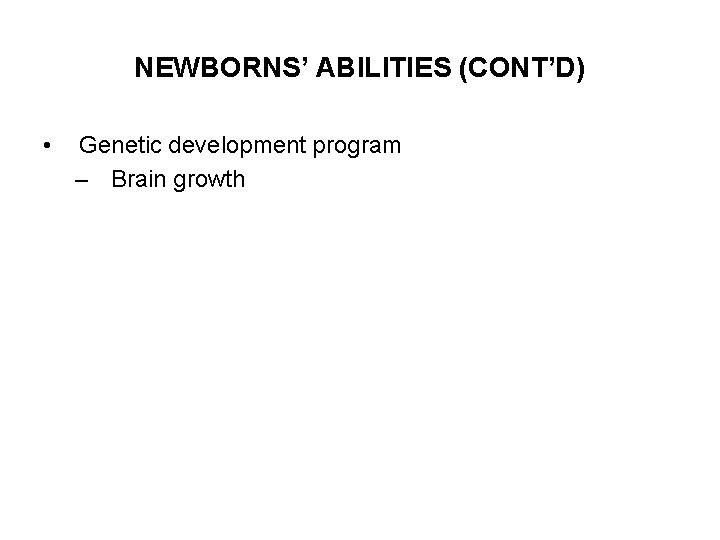 NEWBORNS' ABILITIES (CONT'D)

• Genetic development program
– Brain growth